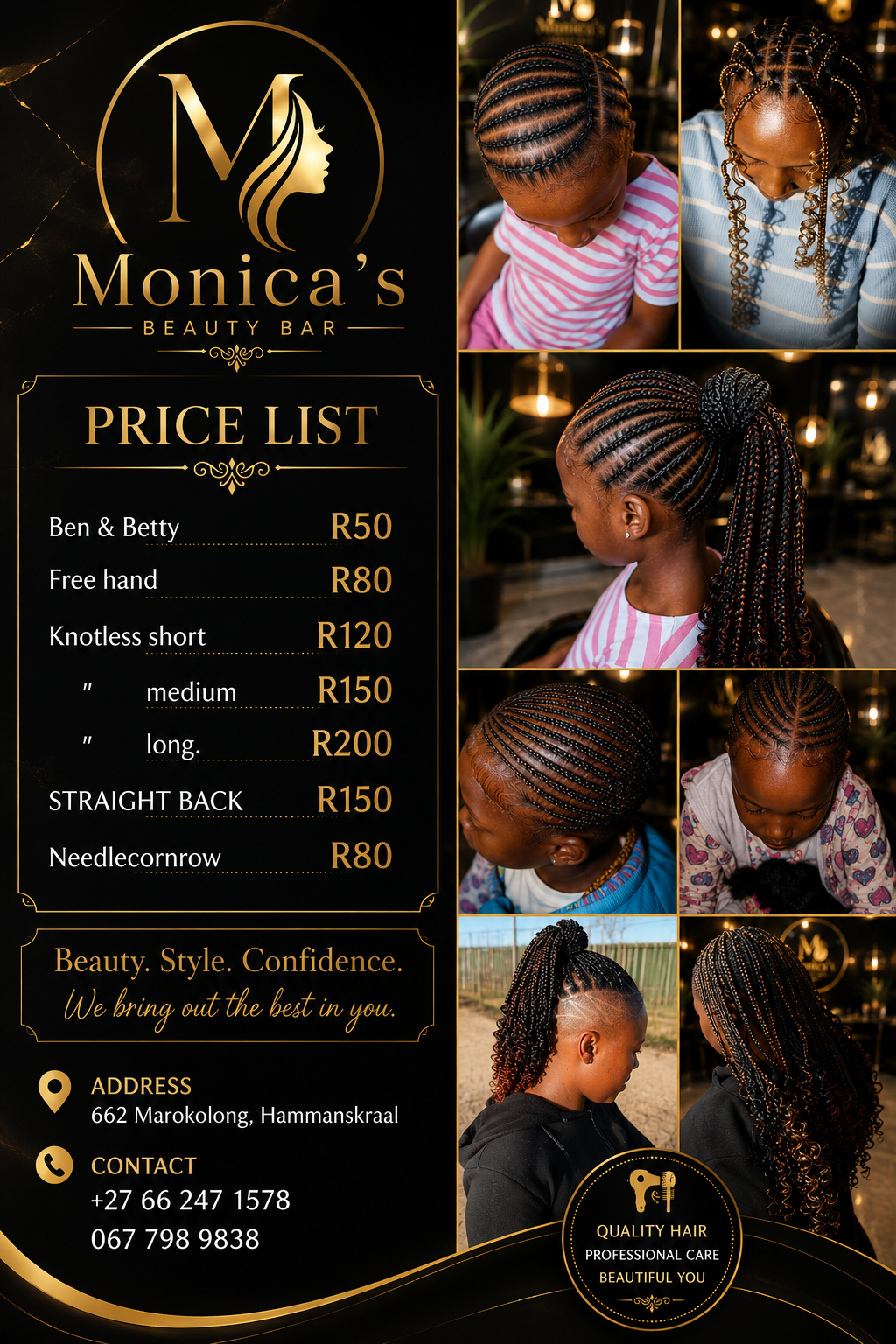 M

Monica's
BEAUTY BAR

PRICE LIST

Ben & Betty R50
Free hand R80
Knotless short R120
" medium R150
" long. R200
STRAIGHT BACK R150
Needlecornrow R80

Beauty. Style. Confidence.
We bring out the best in you.

ADDRESS
662 Marokolong, Hammanskraal

CONTACT
+27 66 247 1578
067 798 9838

QUALITY HAIR
PROFESSIONAL CARE
BEAUTIFUL YOU